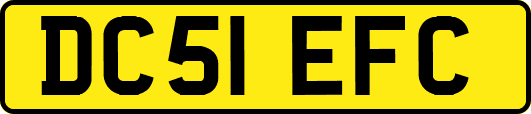 DC51 EFC